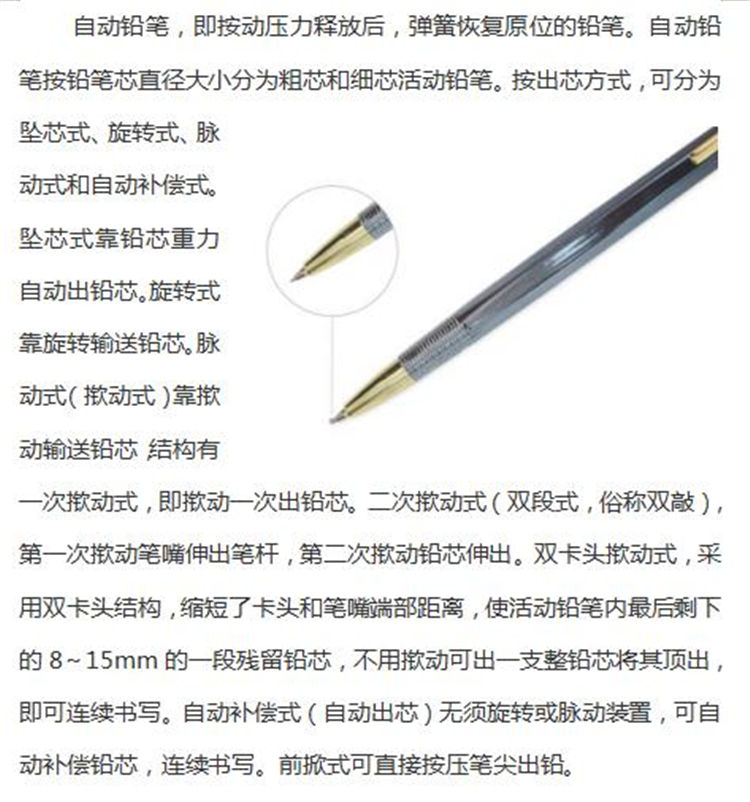 自动铅笔，即按动压力释放后，弹簧恢复原位的铅笔。自动铅笔按铅笔芯直径大小分为粗芯和细芯活动铅笔。按出芯方式，可分为坠芯式、旋转式、脉动式和自动补偿式。坠芯式靠铅芯重力自动出铅芯。旋转式靠旋转输送铅芯。脉动式（揿动式）靠揿动输送铅芯 结构有一次揿动式，即揿动一次出铅芯。二次揿动式（双段式，俗称双敲），第一次揿动笔嘴伸出笔杆，第二次揿动铅芯伸出。双卡头揿动式，采用双卡头结构，缩短了卡头和笔嘴端部距离，使活动铅笔内最后剩下的 8～15mm 的一段残留铅芯，不用揿动可出一支整铅芯将其顶出，即可连续书写。自动补偿式（自动出芯）无须旋转或脉动装置，可自动补偿铅芯，连续书写。前掀式可直接按压笔尖出铅。